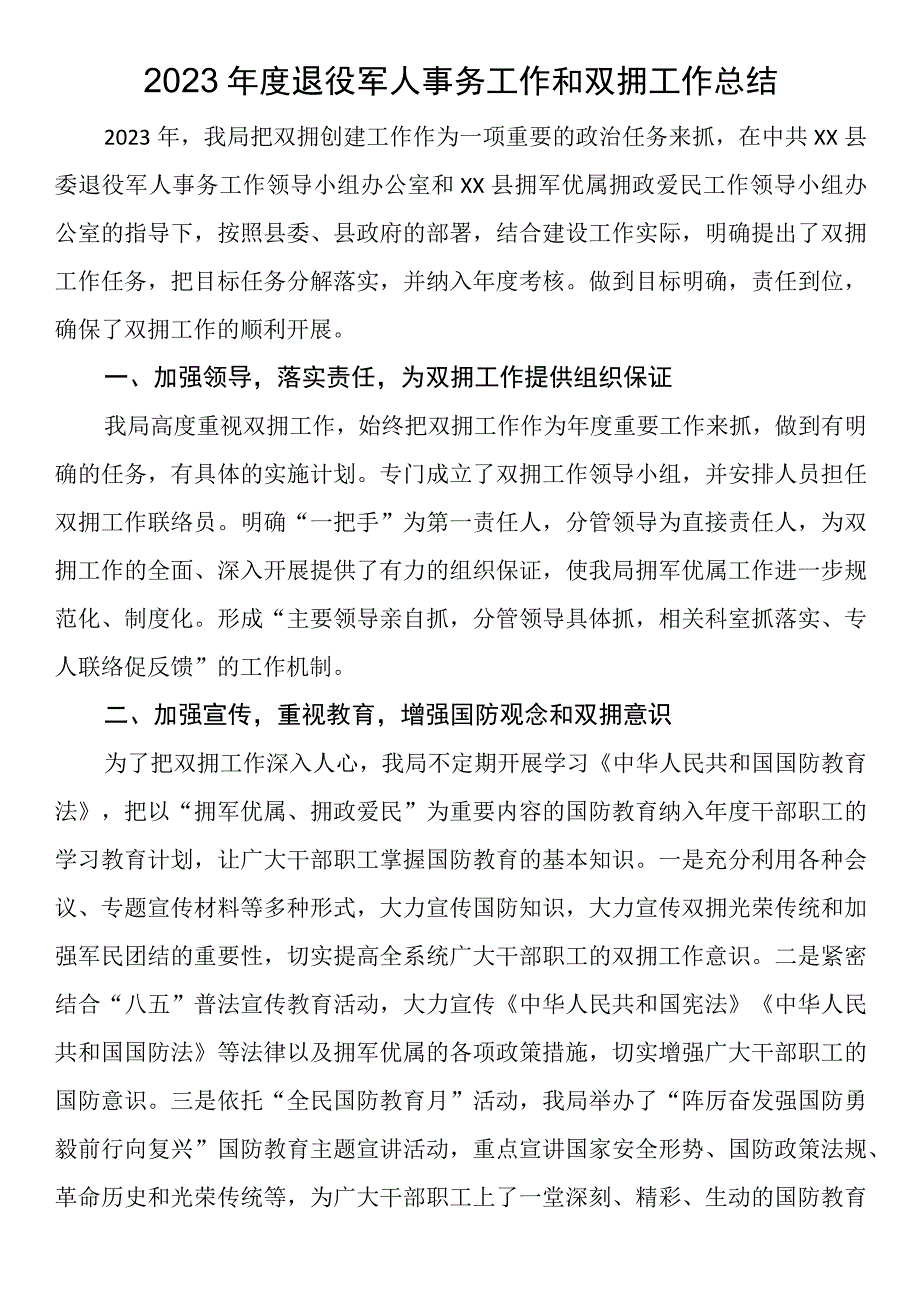 2023年度退役军人事务工作和双拥工作总结

2023年，我局把双拥创建工作作为一项重要的政治任务来抓，在中共XX县委退役军人事务工作领导小组办公室和XX县拥军优属拥政爱民工作领导小组办公室的指导下，按照县委、县政府的部署，结合建设工作实际，明确提出了双拥工作任务，把目标任务分解落实，并纳入年度考核。做到目标明确，责任到位，确保了双拥工作的顺利开展。

一、加强领导，落实责任，为双拥工作提供组织保证

我局高度重视双拥工作，始终把双拥工作作为年度重要工作来抓，做到有明确的任务，有具体的实施计划。专门成立了双拥工作领导小组，并安排人员担任双拥工作联络员。明确“一把手”为第一责任人，分管领导为直接责任人，为双拥工作的全面、深入开展提供了有力的组织保证，使我局拥军优属工作进一步规范化、制度化。形成“主要领导亲自抓，分管领导具体抓，相关科室抓落实、专人联络促反馈”的工作机制。

二、加强宣传，重视教育，增强国防观念和双拥意识

为了把双拥工作深入人心，我局不定期开展学习《中华人民共和国国防教育法》，把以“拥军优属、拥政爱民”为重要内容的国防教育纳入年度干部职工的学习教育计划，让广大干部职工掌握国防教育的基本知识。一是充分利用各种会议、专题宣传材料等多种形式，大力宣传国防知识，大力宣传双拥光荣传统和加强军民团结的重要性，切实提高全系统广大干部职工的双拥工作意识。二是紧密结合“八五”普法宣传教育活动，大力宣传《中华人民共和国宪法》《中华人民共和国国防法》等法律以及拥军优属的各项政策措施，切实增强广大干部职工的国防意识。三是依托“全民国防教育月”活动，我局举办了“阵厉奋发强国防勇毅前行向复兴”国防教育主题宣讲活动，重点宣讲国家安全形势、国防政策法规、革命历史和光荣传统等，为广大干部职工上了一堂深刻、精彩、生动的国防教育